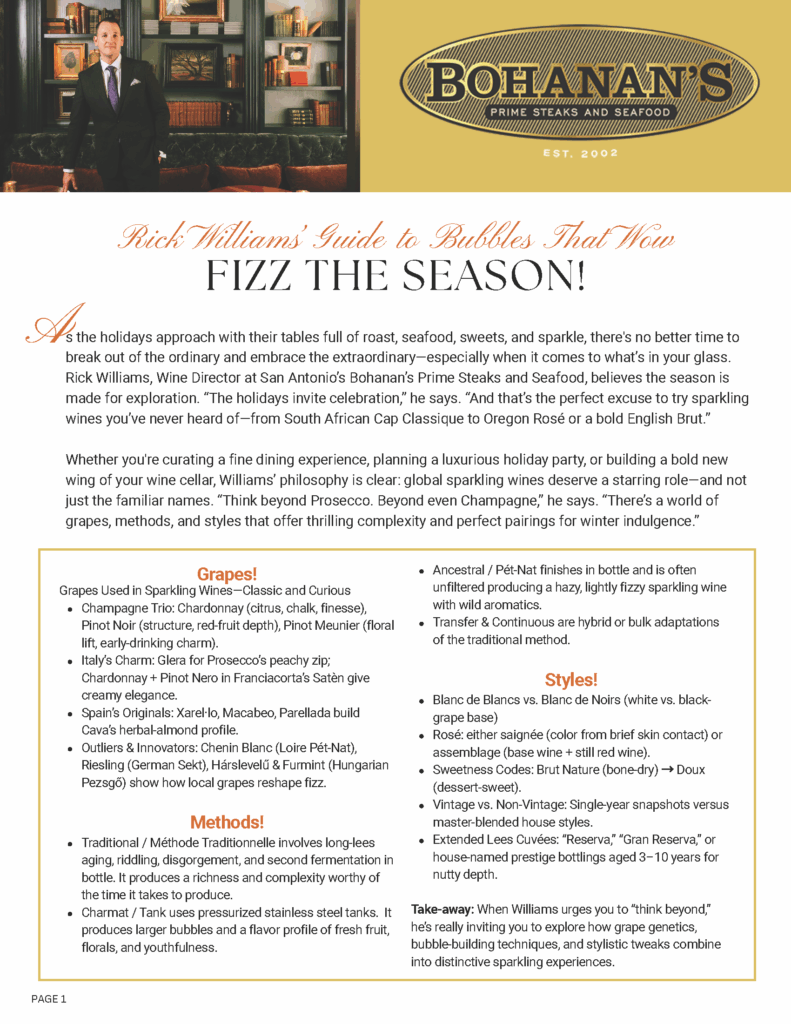 BOHANAN'S
PRIME STEAKS AND SEAFOOD
EST. 2002

Rick Williams' Guide to Bubbles That Wow
FIZZ THE SEASON!

As the holidays approach with their tables full of roast, seafood, sweets, and sparkle, there's no better time to break out of the ordinary and embrace the extraordinary—especially when it comes to what's in your glass. Rick Williams, Wine Director at San Antonio's Bohanan's Prime Steaks and Seafood, believes the season is made for exploration. "The holidays invite celebration," he says. "And that's the perfect excuse to try sparkling wines you've never heard of—from South African Cap Classique to Oregon Rosé or a bold English Brut."

Whether you're curating a fine dining experience, planning a luxurious holiday party, or building a bold new wing of your wine cellar, Williams' philosophy is clear: global sparkling wines deserve a starring role—and not just the familiar names. "Think beyond Prosecco. Beyond even Champagne," he says. "There's a world of grapes, methods, and styles that offer thrilling complexity and perfect pairings for winter indulgence."

Grapes!
Grapes Used in Sparkling Wines—Classic and Curious
• Champagne Trio: Chardonnay (citrus, chalk, finesse), Pinot Noir (structure, red-fruit depth), Pinot Meunier (floral lift, early-drinking charm).
• Italy's Charm: Glera for Prosecco's peachy zip; Chardonnay + Pinot Nero in Franciacorta's Satèn give creamy elegance.
• Spain's Originals: Xarel·lo, Macabeo, Parellada build Cava's herbal-almond profile.
• Outliers & Innovators: Chenin Blanc (Loire Pét-Nat), Riesling (German Sekt), Hárslevelű & Furmint (Hungarian Pezsgő) show how local grapes reshape fizz.

Methods!
• Traditional / Méthode Traditionnelle involves long-lees aging, riddling, disgorgement, and second fermentation in bottle. It produces a richness and complexity worthy of the time it takes to produce.
• Charmat / Tank uses pressurized stainless steel tanks. It produces larger bubbles and a flavor profile of fresh fruit, florals, and youthfulness.
• Ancestral / Pét-Nat finishes in bottle and is often unfiltered producing a hazy, lightly fizzy sparkling wine with wild aromatics.
• Transfer & Continuous are hybrid or bulk adaptations of the traditional method.

Styles!
• Blanc de Blancs vs. Blanc de Noirs (white vs. black-grape base)
• Rosé: either saignée (color from brief skin contact) or assemblage (base wine + still red wine).
• Sweetness Codes: Brut Nature (bone-dry) → Doux (dessert-sweet).
• Vintage vs. Non-Vintage: Single-year snapshots versus master-blended house styles.
• Extended Lees Cuvées: "Reserva," "Gran Reserva," or house-named prestige bottlings aged 3–10 years for nutty depth.

Take-away: When Williams urges you to "think beyond," he's really inviting you to explore how grape genetics, bubble-building techniques, and stylistic tweaks combine into distinctive sparkling experiences.

PAGE 1